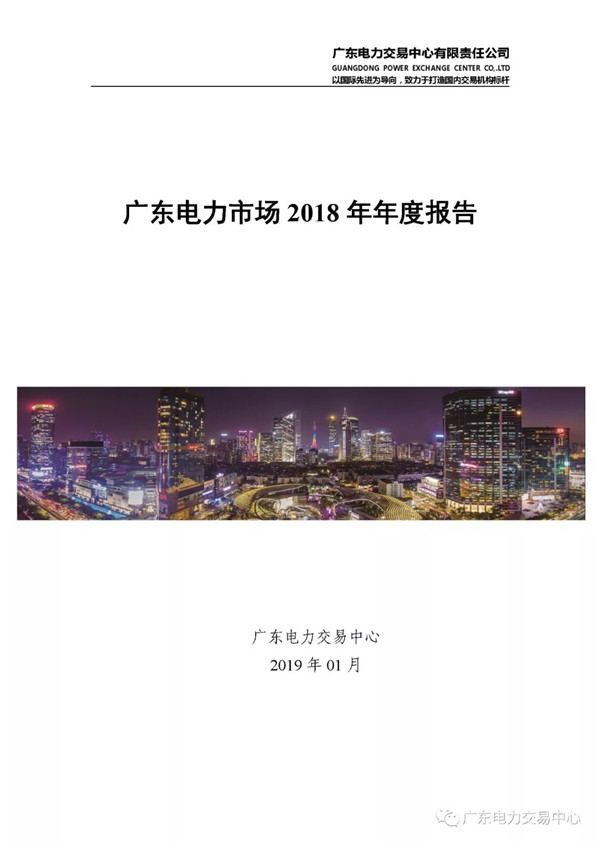 广东电力交易中心有限责任公司
GUANGDONG POWER EXCHANGE CENTER CO.,LTD
以国际先进为导向，致力于打造国内交易机构标杆

广东电力市场 2018 年年度报告

广东电力交易中心
2019 年 01 月

广东电力交易中心